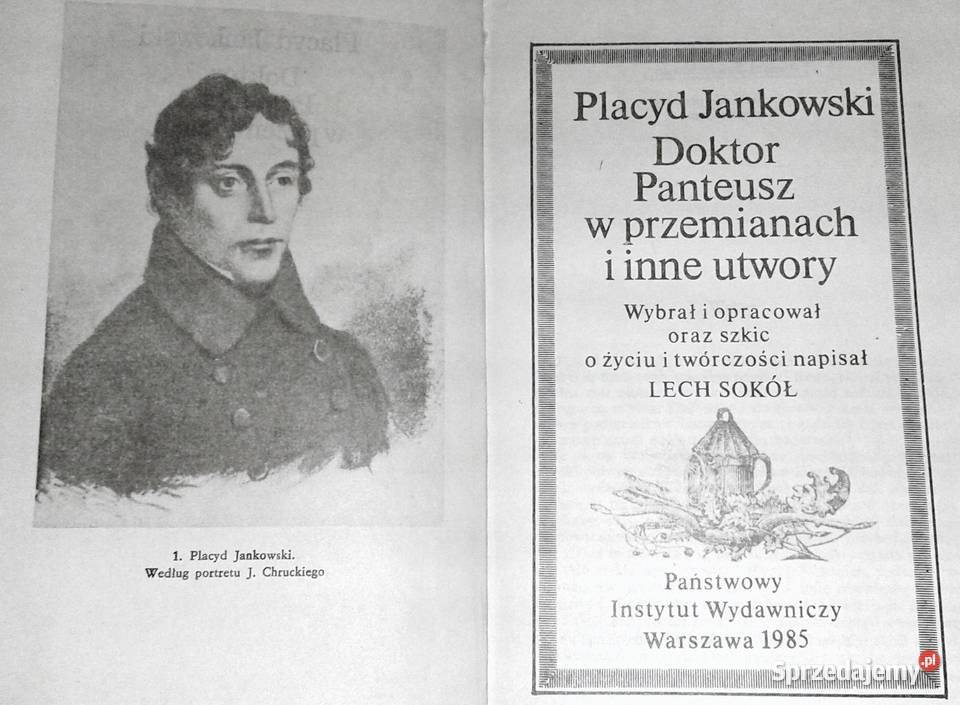 1. Placyd Jankowski.
Według portretu J. Chruckiego

Placyd Jankowski

Doktor Panteusz w przemianach i inne utwory

Wybrał i opracował oraz szkic o życiu i twórczości napisał
LECH SOKÓŁ

Państwowy Instytut Wydawniczy
Warszawa 1985

Sprzedajemy.pl